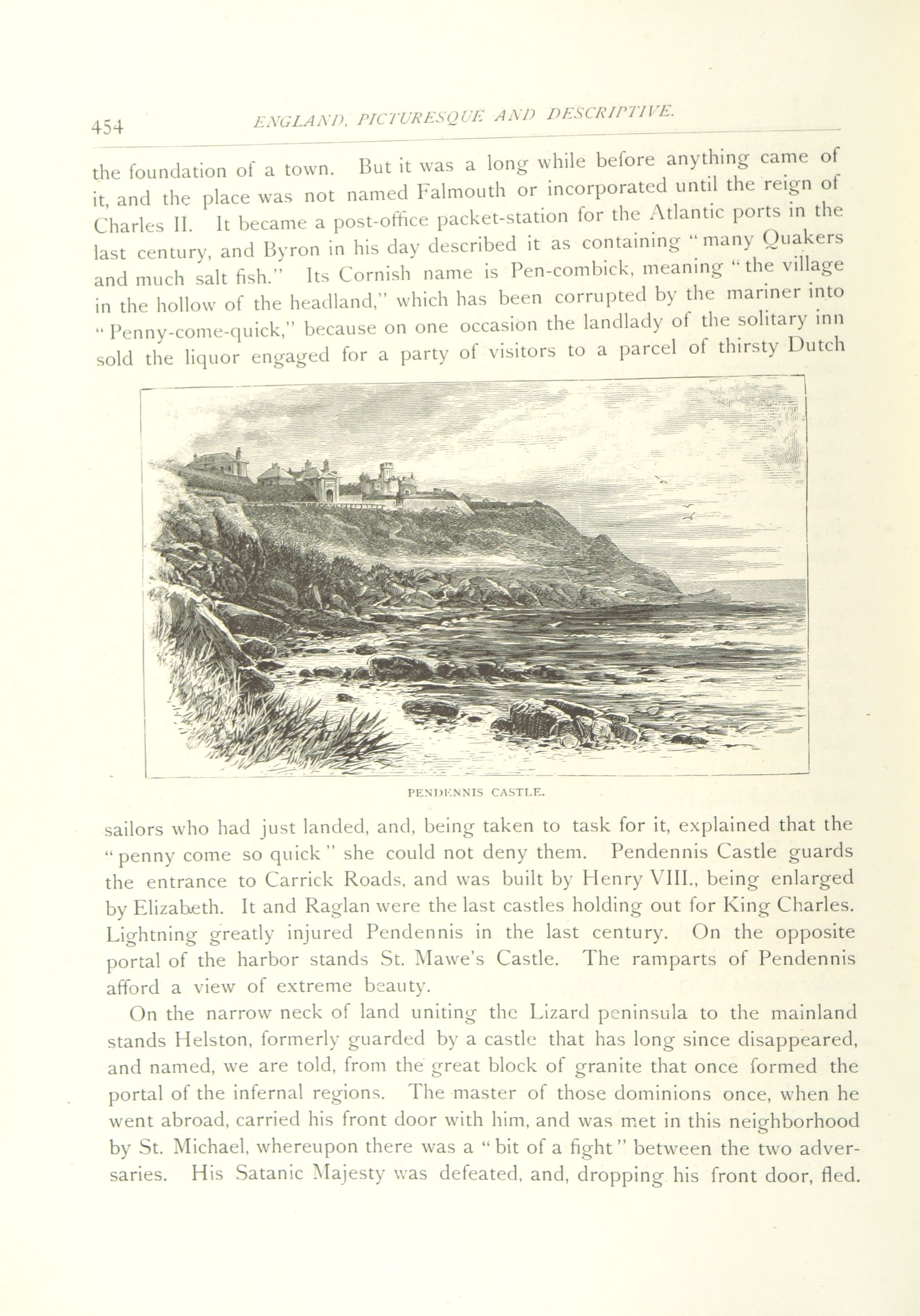 454 ENGLAND, PICTURESQUE AND DESCRIPTIVE.

the foundation of a town. But it was a long while before anything came of it, and the place was not named Falmouth or incorporated until the reign of Charles II. It became a post-office packet-station for the Atlantic ports in the last century, and Byron in his day described it as containing "many Quakers and much salt fish." Its Cornish name is Pen-combick, meaning "the village in the hollow of the headland," which has been corrupted by the mariner into "Penny-come-quick," because on one occasion the landlady of the solitary inn sold the liquor engaged for a party of visitors to a parcel of thirsty Dutch

PENDENNIS CASTLE.

sailors who had just landed, and, being taken to task for it, explained that the "penny come so quick" she could not deny them. Pendennis Castle guards the entrance to Carrick Roads, and was built by Henry VIII., being enlarged by Elizabeth. It and Raglan were the last castles holding out for King Charles. Lightning greatly injured Pendennis in the last century. On the opposite portal of the harbor stands St. Mawe's Castle. The ramparts of Pendennis afford a view of extreme beauty.

On the narrow neck of land uniting the Lizard peninsula to the mainland stands Helston, formerly guarded by a castle that has long since disappeared, and named, we are told, from the great block of granite that once formed the portal of the infernal regions. The master of those dominions once, when he went abroad, carried his front door with him, and was met in this neighborhood by St. Michael, whereupon there was a "bit of a fight" between the two adversaries. His Satanic Majesty was defeated, and, dropping his front door, fled.